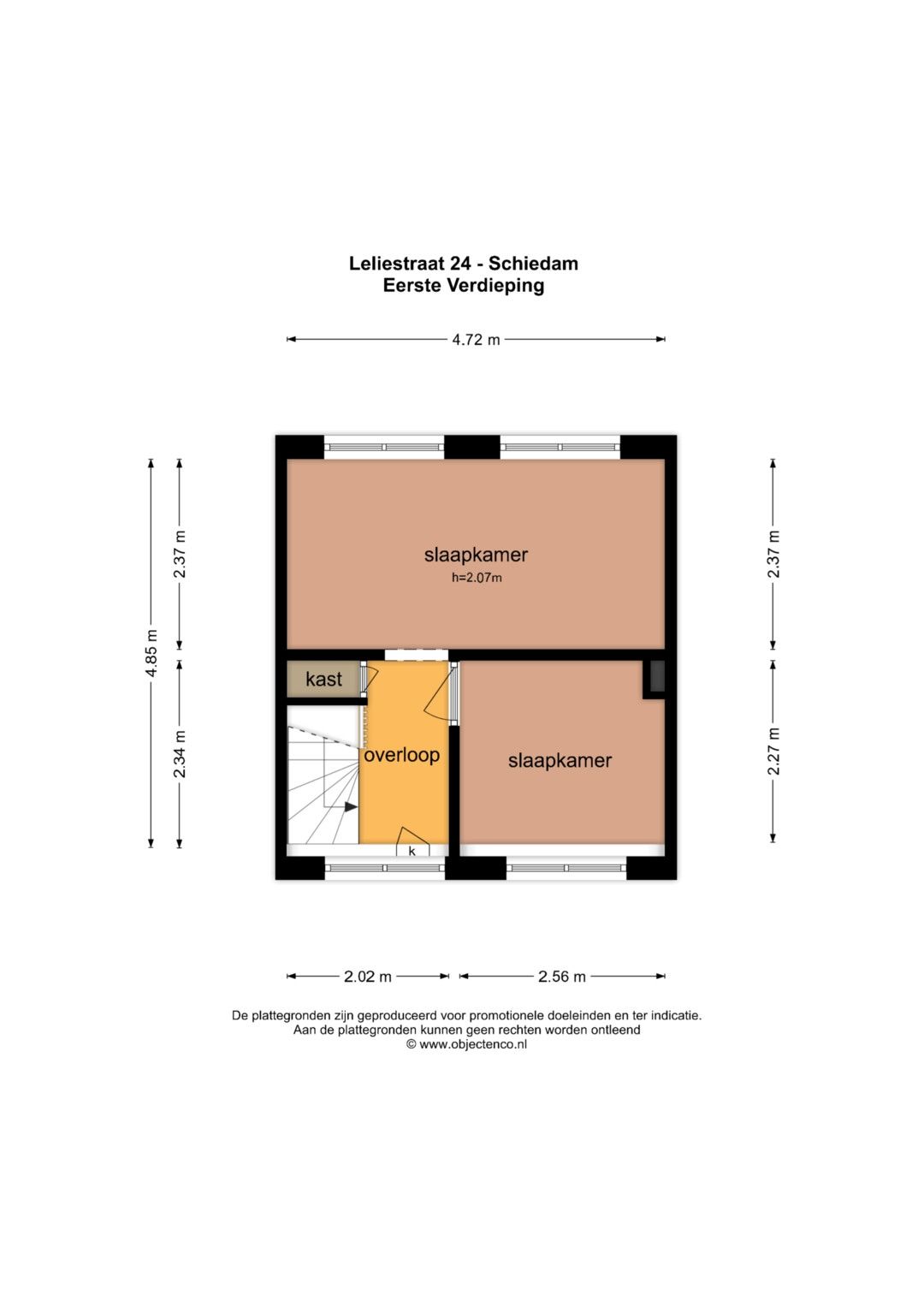 Leliestraat 24 - Schiedam
Eerste Verdieping

4.72 m

4.85 m
2.37 m
2.34 m

2.37 m
2.27 m

slaapkamer
h=2.07m

kast

overloop

slaapkamer

k

2.02 m
2.56 m

De plattegronden zijn geproduceerd voor promotionele doeleinden en ter indicatie.
Aan de plattegronden kunnen geen rechten worden ontleend
© www.objectenco.nl